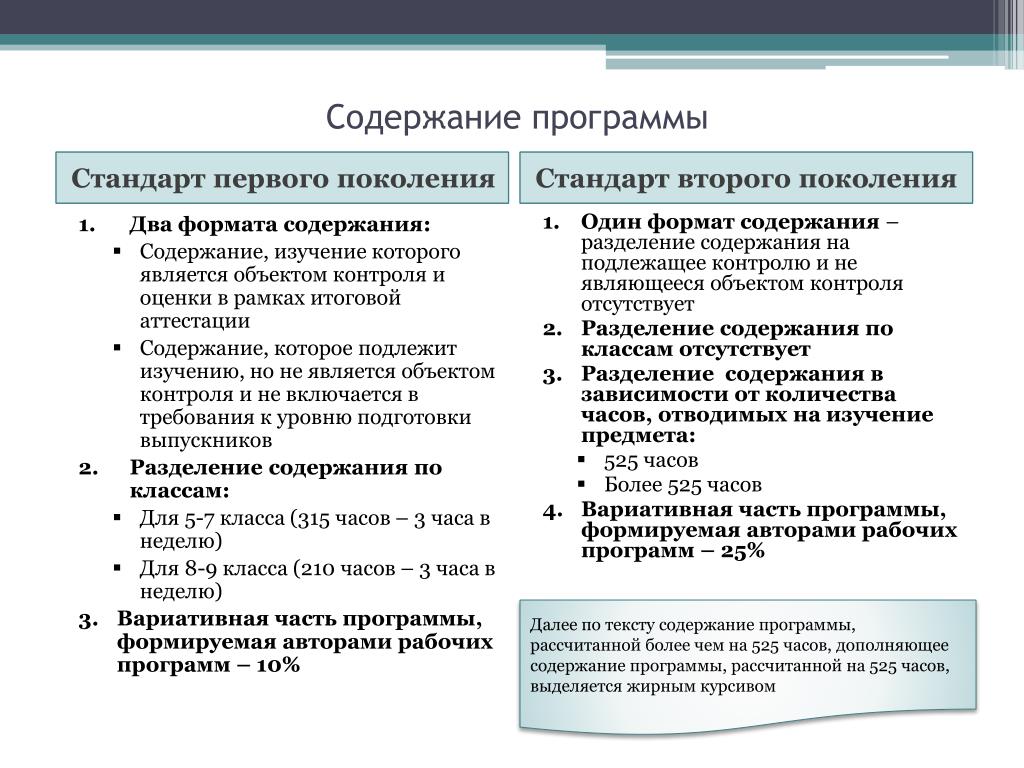 Содержание программы

Стандарт первого поколения

1. Два формата содержания:
▪ Содержание, изучение которого является объектом контроля и оценки в рамках итоговой аттестации
▪ Содержание, которое подлежит изучению, но не является объектом контроля и не включается в требования к уровню подготовки выпускников
2. Разделение содержания по классам:
▪ Для 5-7 класса (315 часов – 3 часа в неделю)
▪ Для 8-9 класса (210 часов – 3 часа в неделю)
3. Вариативная часть программы, формируемая авторами рабочих программ – 10%

Стандарт второго поколения

1. Один формат содержания – разделение содержания на подлежащее контролю и не являющееся объектом контроля отсутствует
2. Разделение содержания по классам отсутствует
3. Разделение содержания в зависимости от количества часов, отводимых на изучение предмета:
▪ 525 часов
▪ Более 525 часов
4. Вариативная часть программы, формируемая авторами рабочих программ – 25%

Далее по тексту содержание программы, рассчитанной более чем на 525 часов, дополняющее содержание программы, рассчитанной на 525 часов, выделяется жирным курсивом